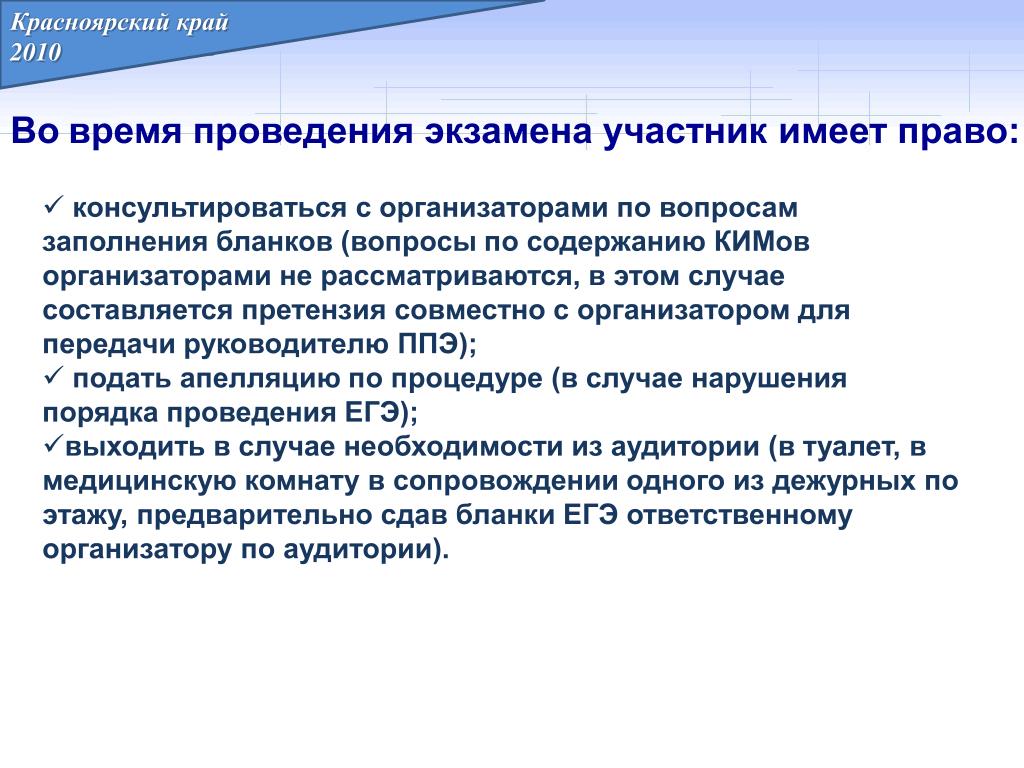 Красноярский край
2010

Во время проведения экзамена участник имеет право:

✓ консультироваться с организаторами по вопросам заполнения бланков (вопросы по содержанию КИМов организаторами не рассматриваются, в этом случае составляется претензия совместно с организатором для передачи руководителю ППЭ);
✓ подать апелляцию по процедуре (в случае нарушения порядка проведения ЕГЭ);
✓выходить в случае необходимости из аудитории (в туалет, в медицинскую комнату в сопровождении одного из дежурных по этажу, предварительно сдав бланки ЕГЭ ответственному организатору по аудитории).